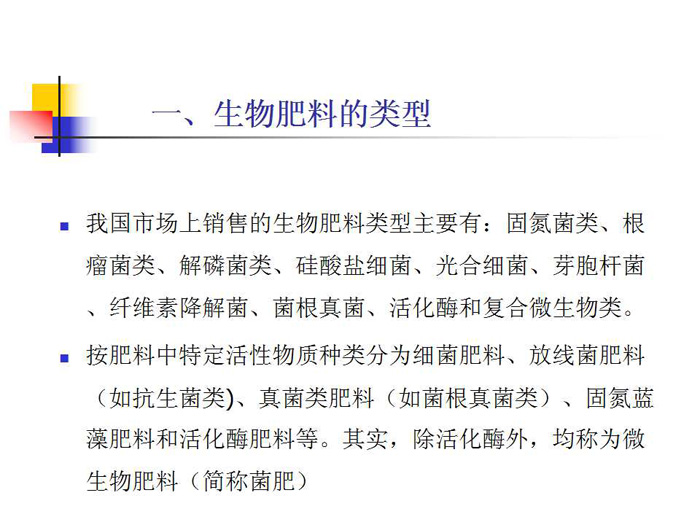 一、生物肥料的类型

我国市场上销售的生物肥料类型主要有：固氮菌类、根瘤菌类、解磷菌类、硅酸盐细菌、光合细菌、芽胞杆菌、纤维素降解菌、菌根真菌、活化酶和复合微生物类。

按肥料中特定活性物质种类分为细菌肥料、放线菌肥料（如抗生菌类)、真菌类肥料（如菌根真菌类）、固氮蓝藻肥料和活化酶肥料等。其实，除活化酶外，均称为微生物肥料（简称菌肥）